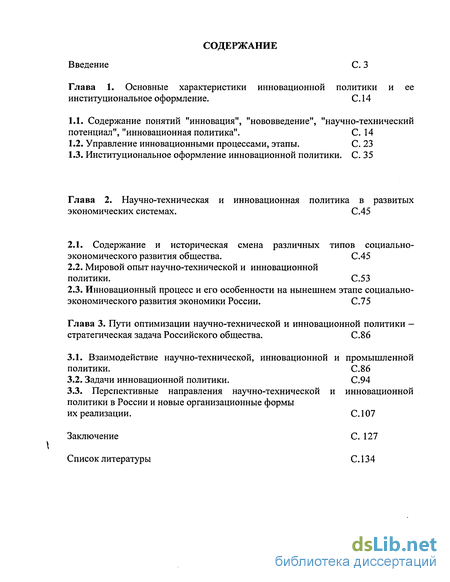 СОДЕРЖАНИЕ

Введение С. 3

Глава 1. Основные характеристики инновационной политики и ее институциональное оформление. С.14

1.1. Содержание понятий "инновация", "нововведение", "научно-технический потенциал", "инновационная политика". С. 14
1.2. Управление инновационными процессами, этапы. С. 23
1.3. Институциональное оформление инновационной политики. С. 35

Глава 2. Научно-техническая и инновационная политика в развитых экономических системах. С.45

2.1. Содержание и историческая смена различных типов социально-экономического развития общества. С.45
2.2. Мировой опыт научно-технической и инновационной политики. С.53
2.3. Инновационный процесс и его особенности на нынешнем этапе социально-экономического развития экономики России. С.75

Глава 3. Пути оптимизации научно-технической и инновационной политики – стратегическая задача Российского общества. С.86

3.1. Взаимодействие научно-технической, инновационной и промышленной политики. С.86
3.2. Задачи инновационной политики. С.94
3.3. Перспективные направления научно-технической и инновационной политики в России и новые организационные формы их реализации. С.107

Заключение С. 127

Список литературы С.134

dsLib.net
библиотека диссертаций